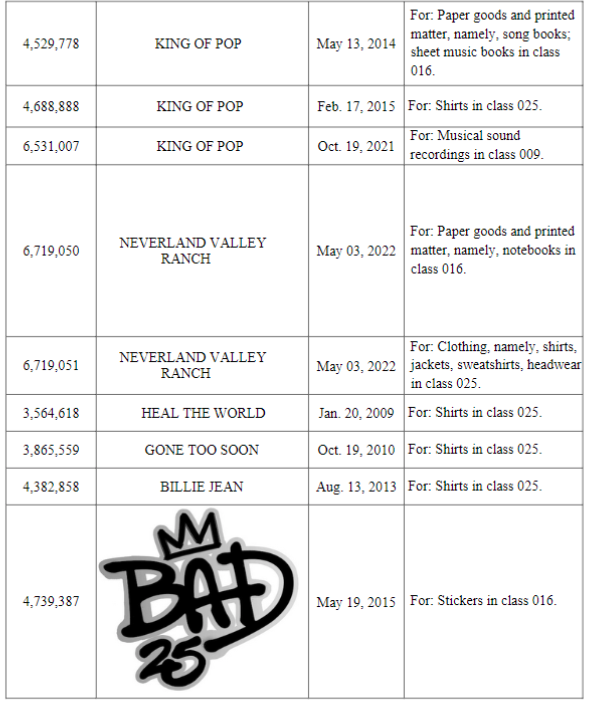 | 4,529,778 | KING OF POP | May 13, 2014 | For: Paper goods and printed matter, namely, song books; sheet music books in class 016. |
|---|---|---|---|
| 4,688,888 | KING OF POP | Feb. 17, 2015 | For: Shirts in class 025. |
| 6,531,007 | KING OF POP | Oct. 19, 2021 | For: Musical sound recordings in class 009. |
| 6,719,050 | NEVERLAND VALLEY RANCH | May 03, 2022 | For: Paper goods and printed matter, namely, notebooks in class 016. |
| 6,719,051 | NEVERLAND VALLEY RANCH | May 03, 2022 | For: Clothing, namely, shirts, jackets, sweatshirts, headwear in class 025. |
| 3,564,618 | HEAL THE WORLD | Jan. 20, 2009 | For: Shirts in class 025. |
| 3,865,559 | GONE TOO SOON | Oct. 19, 2010 | For: Shirts in class 025. |
| 4,382,858 | BILLIE JEAN | Aug. 13, 2013 | For: Shirts in class 025. |
| 4,739,387 | BAD 25 | May 19, 2015 | For: Stickers in class 016. |